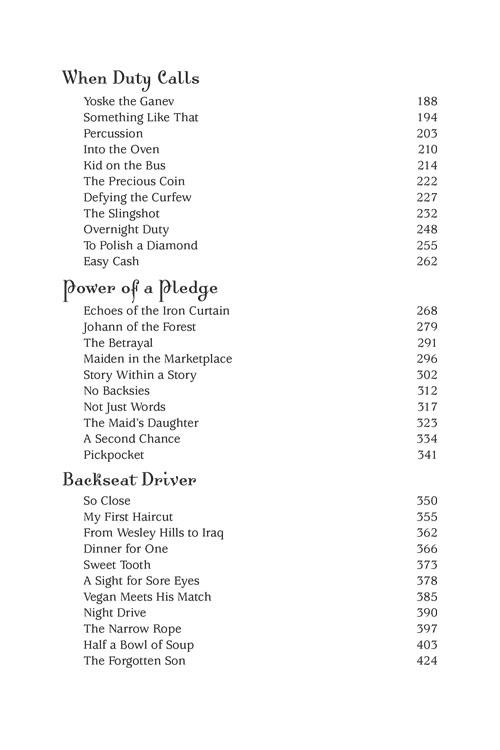 When Duty Calls

Yoske the Ganev 188
Something Like That 194
Percussion 203
Into the Oven 210
Kid on the Bus 214
The Precious Coin 222
Defying the Curfew 227
The Slingshot 232
Overnight Duty 248
To Polish a Diamond 255
Easy Cash 262

Power of a Pledge

Echoes of the Iron Curtain 268
Johann of the Forest 279
The Betrayal 291
Maiden in the Marketplace 296
Story Within a Story 302
No Backsies 312
Not Just Words 317
The Maid's Daughter 323
A Second Chance 334
Pickpocket 341

Backseat Driver

So Close 350
My First Haircut 355
From Wesley Hills to Iraq 362
Dinner for One 366
Sweet Tooth 373
A Sight for Sore Eyes 378
Vegan Meets His Match 385
Night Drive 390
The Narrow Rope 397
Half a Bowl of Soup 403
The Forgotten Son 424